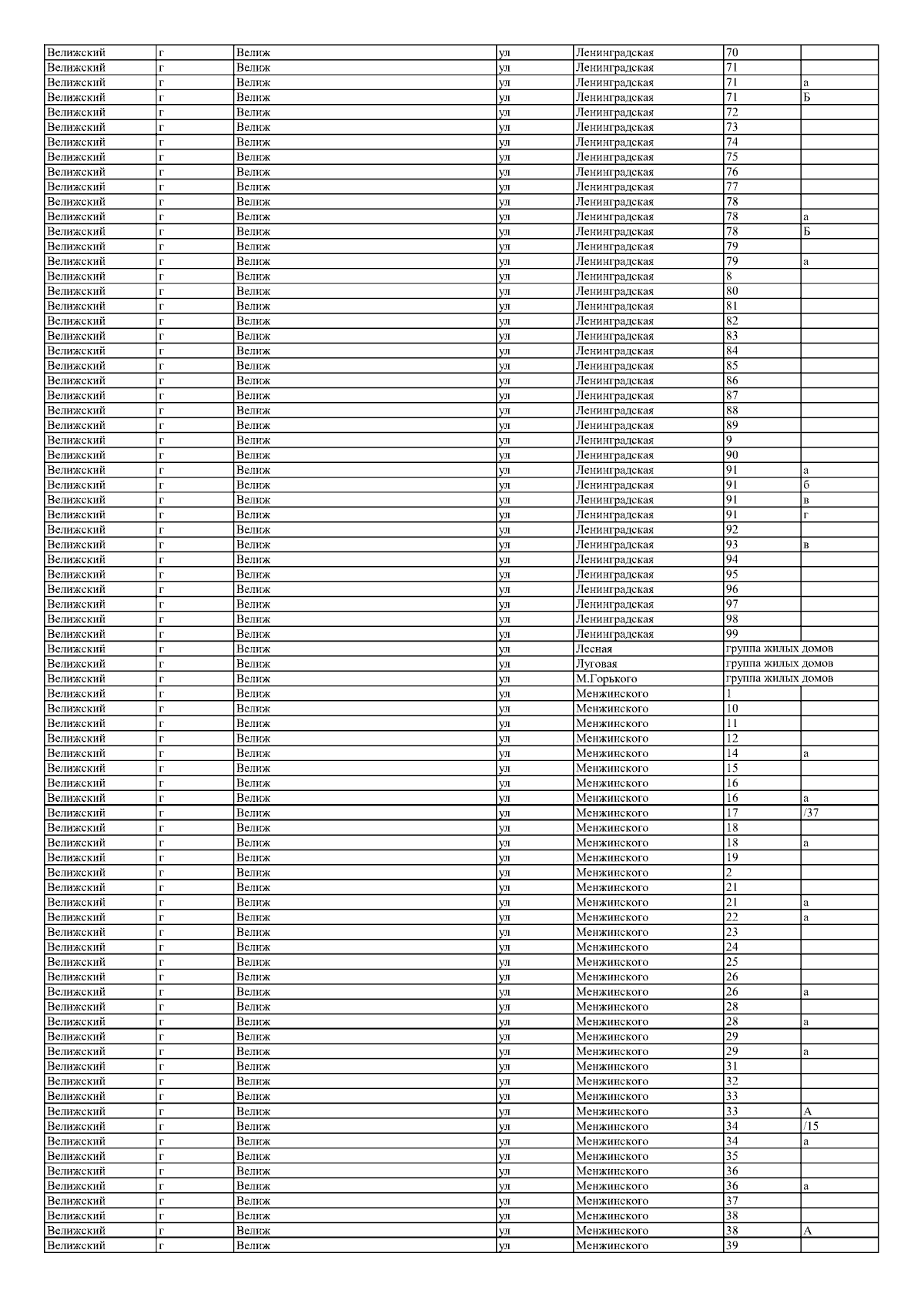 | Велижский | г | Велиж | ул | Ленинградская | 70 | |
|---|---|---|---|---|---|---|
| Велижский | г | Велиж | ул | Ленинградская | 71 | |
| Велижский | г | Велиж | ул | Ленинградская | 71 | а |
| Велижский | г | Велиж | ул | Ленинградская | 71 | Б |
| Велижский | г | Велиж | ул | Ленинградская | 72 | |
| Велижский | г | Велиж | ул | Ленинградская | 73 | |
| Велижский | г | Велиж | ул | Ленинградская | 74 | |
| Велижский | г | Велиж | ул | Ленинградская | 75 | |
| Велижский | г | Велиж | ул | Ленинградская | 76 | |
| Велижский | г | Велиж | ул | Ленинградская | 77 | |
| Велижский | г | Велиж | ул | Ленинградская | 78 | |
| Велижский | г | Велиж | ул | Ленинградская | 78 | а |
| Велижский | г | Велиж | ул | Ленинградская | 78 | Б |
| Велижский | г | Велиж | ул | Ленинградская | 79 | |
| Велижский | г | Велиж | ул | Ленинградская | 79 | а |
| Велижский | г | Велиж | ул | Ленинградская | 8 | |
| Велижский | г | Велиж | ул | Ленинградская | 80 | |
| Велижский | г | Велиж | ул | Ленинградская | 81 | |
| Велижский | г | Велиж | ул | Ленинградская | 82 | |
| Велижский | г | Велиж | ул | Ленинградская | 83 | |
| Велижский | г | Велиж | ул | Ленинградская | 84 | |
| Велижский | г | Велиж | ул | Ленинградская | 85 | |
| Велижский | г | Велиж | ул | Ленинградская | 86 | |
| Велижский | г | Велиж | ул | Ленинградская | 87 | |
| Велижский | г | Велиж | ул | Ленинградская | 88 | |
| Велижский | г | Велиж | ул | Ленинградская | 89 | |
| Велижский | г | Велиж | ул | Ленинградская | 9 | |
| Велижский | г | Велиж | ул | Ленинградская | 90 | |
| Велижский | г | Велиж | ул | Ленинградская | 91 | а |
| Велижский | г | Велиж | ул | Ленинградская | 91 | б |
| Велижский | г | Велиж | ул | Ленинградская | 91 | в |
| Велижский | г | Велиж | ул | Ленинградская | 91 | г |
| Велижский | г | Велиж | ул | Ленинградская | 92 | |
| Велижский | г | Велиж | ул | Ленинградская | 93 | в |
| Велижский | г | Велиж | ул | Ленинградская | 94 | |
| Велижский | г | Велиж | ул | Ленинградская | 95 | |
| Велижский | г | Велиж | ул | Ленинградская | 96 | |
| Велижский | г | Велиж | ул | Ленинградская | 97 | |
| Велижский | г | Велиж | ул | Ленинградская | 98 | |
| Велижский | г | Велиж | ул | Ленинградская | 99 | |
| Велижский | г | Велиж | ул | Лесная | группа жилых домов | |
| Велижский | г | Велиж | ул | Луговая | группа жилых домов | |
| Велижский | г | Велиж | ул | М.Горького | группа жилых домов | |
| Велижский | г | Велиж | ул | Менжинского | 1 | |
| Велижский | г | Велиж | ул | Менжинского | 10 | |
| Велижский | г | Велиж | ул | Менжинского | 11 | |
| Велижский | г | Велиж | ул | Менжинского | 12 | |
| Велижский | г | Велиж | ул | Менжинского | 14 | а |
| Велижский | г | Велиж | ул | Менжинского | 15 | |
| Велижский | г | Велиж | ул | Менжинского | 16 | |
| Велижский | г | Велиж | ул | Менжинского | 16 | а |
| Велижский | г | Велиж | ул | Менжинского | 17 | /37 |
| Велижский | г | Велиж | ул | Менжинского | 18 | |
| Велижский | г | Велиж | ул | Менжинского | 18 | а |
| Велижский | г | Велиж | ул | Менжинского | 19 | |
| Велижский | г | Велиж | ул | Менжинского | 2 | |
| Велижский | г | Велиж | ул | Менжинского | 21 | |
| Велижский | г | Велиж | ул | Менжинского | 21 | а |
| Велижский | г | Велиж | ул | Менжинского | 22 | а |
| Велижский | г | Велиж | ул | Менжинского | 23 | |
| Велижский | г | Велиж | ул | Менжинского | 24 | |
| Велижский | г | Велиж | ул | Менжинского | 25 | |
| Велижский | г | Велиж | ул | Менжинского | 26 | |
| Велижский | г | Велиж | ул | Менжинского | 26 | а |
| Велижский | г | Велиж | ул | Менжинского | 28 | |
| Велижский | г | Велиж | ул | Менжинского | 28 | а |
| Велижский | г | Велиж | ул | Менжинского | 29 | |
| Велижский | г | Велиж | ул | Менжинского | 29 | а |
| Велижский | г | Велиж | ул | Менжинского | 31 | |
| Велижский | г | Велиж | ул | Менжинского | 32 | |
| Велижский | г | Велиж | ул | Менжинского | 33 | |
| Велижский | г | Велиж | ул | Менжинского | 33 | А |
| Велижский | г | Велиж | ул | Менжинского | 34 | /15 |
| Велижский | г | Велиж | ул | Менжинского | 34 | а |
| Велижский | г | Велиж | ул | Менжинского | 35 | |
| Велижский | г | Велиж | ул | Менжинского | 36 | |
| Велижский | г | Велиж | ул | Менжинского | 36 | а |
| Велижский | г | Велиж | ул | Менжинского | 37 | |
| Велижский | г | Велиж | ул | Менжинского | 38 | |
| Велижский | г | Велиж | ул | Менжинского | 38 | А |
| Велижский | г | Велиж | ул | Менжинского | 39 | |